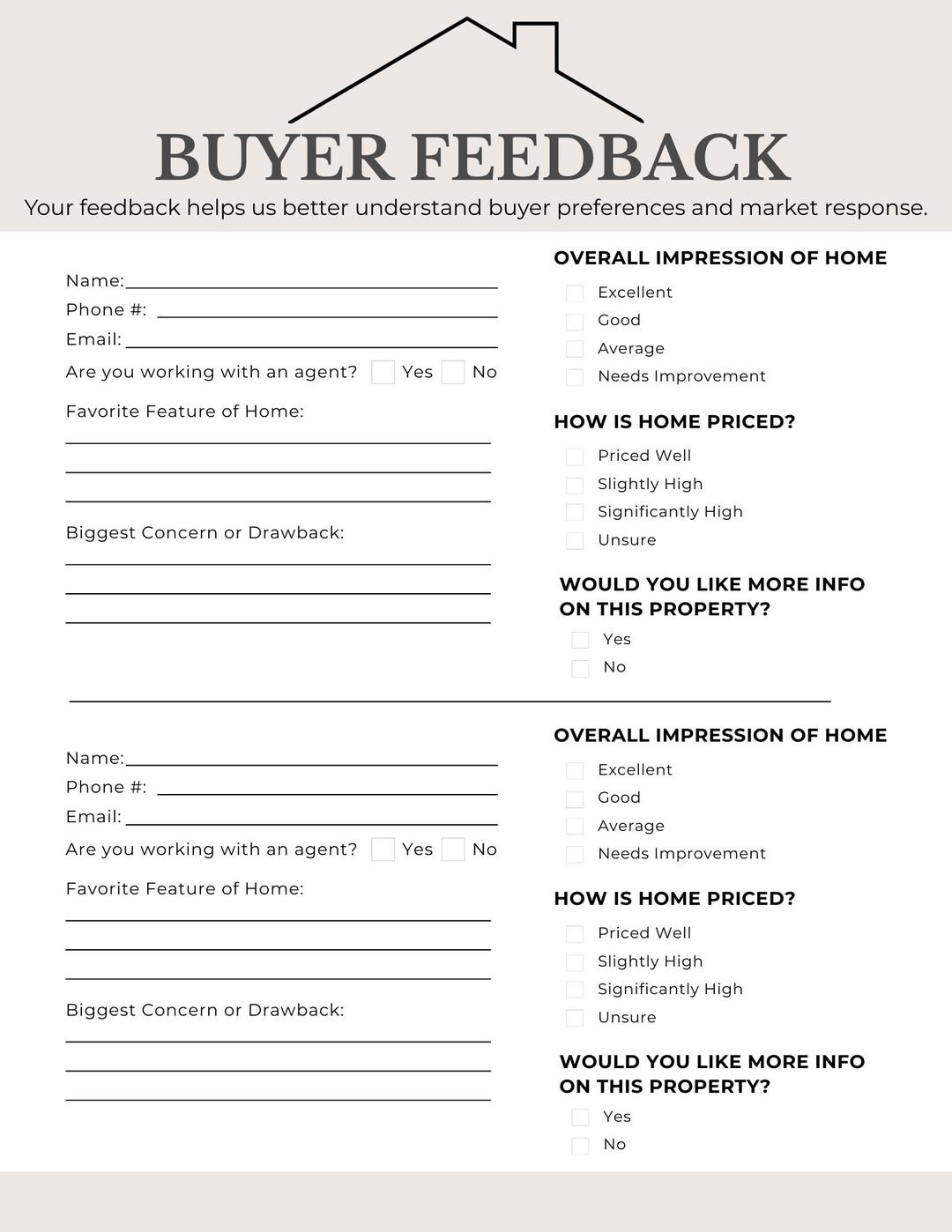 BUYER FEEDBACK

Your feedback helps us better understand buyer preferences and market response.

Name: ____
Phone #: ____
Email: ____
Are you working with an agent? ☐ Yes ☐ No

Favorite Feature of Home:
____
____
____

Biggest Concern or Drawback:
____
____
____

OVERALL IMPRESSION OF HOME
☐ Excellent
☐ Good
☐ Average
☐ Needs Improvement

HOW IS HOME PRICED?
☐ Priced Well
☐ Slightly High
☐ Significantly High
☐ Unsure

WOULD YOU LIKE MORE INFO ON THIS PROPERTY?
☐ Yes
☐ No

Name: ____
Phone #: ____
Email: ____
Are you working with an agent? ☐ Yes ☐ No

Favorite Feature of Home:
____
____
____

Biggest Concern or Drawback:
____
____
____

OVERALL IMPRESSION OF HOME
☐ Excellent
☐ Good
☐ Average
☐ Needs Improvement

HOW IS HOME PRICED?
☐ Priced Well
☐ Slightly High
☐ Significantly High
☐ Unsure

WOULD YOU LIKE MORE INFO ON THIS PROPERTY?
☐ Yes
☐ No